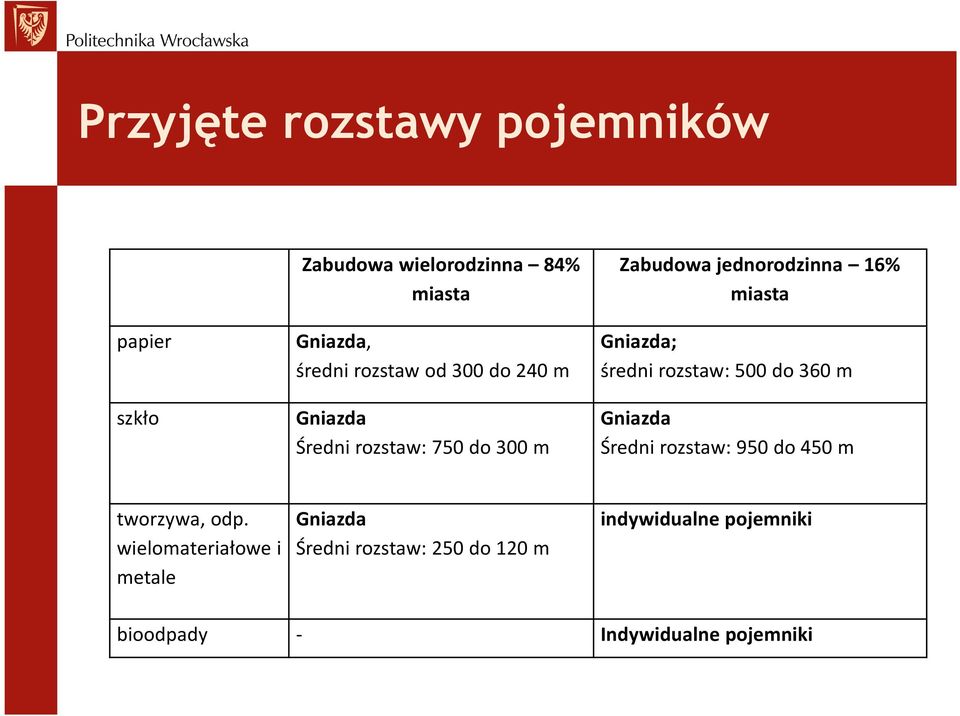 Politechnika Wrocławska

Przyjęte rozstawy pojemników

| | Zabudowa wielorodzinna – 84% miasta | Zabudowa jednorodzinna – 16% miasta |
|---|---|---|
| papier | Gniazda, średni rozstaw od 300 do 240 m | Gniazda; średni rozstaw: 500 do 360 m |
| szkło | Gniazda Średni rozstaw: 750 do 300 m | Gniazda Średni rozstaw: 950 do 450 m |
| tworzywa, odp. wielomateriałowe i metale | Gniazda Średni rozstaw: 250 do 120 m | indywidualne pojemniki |
| bioodpady | - | Indywidualne pojemniki |